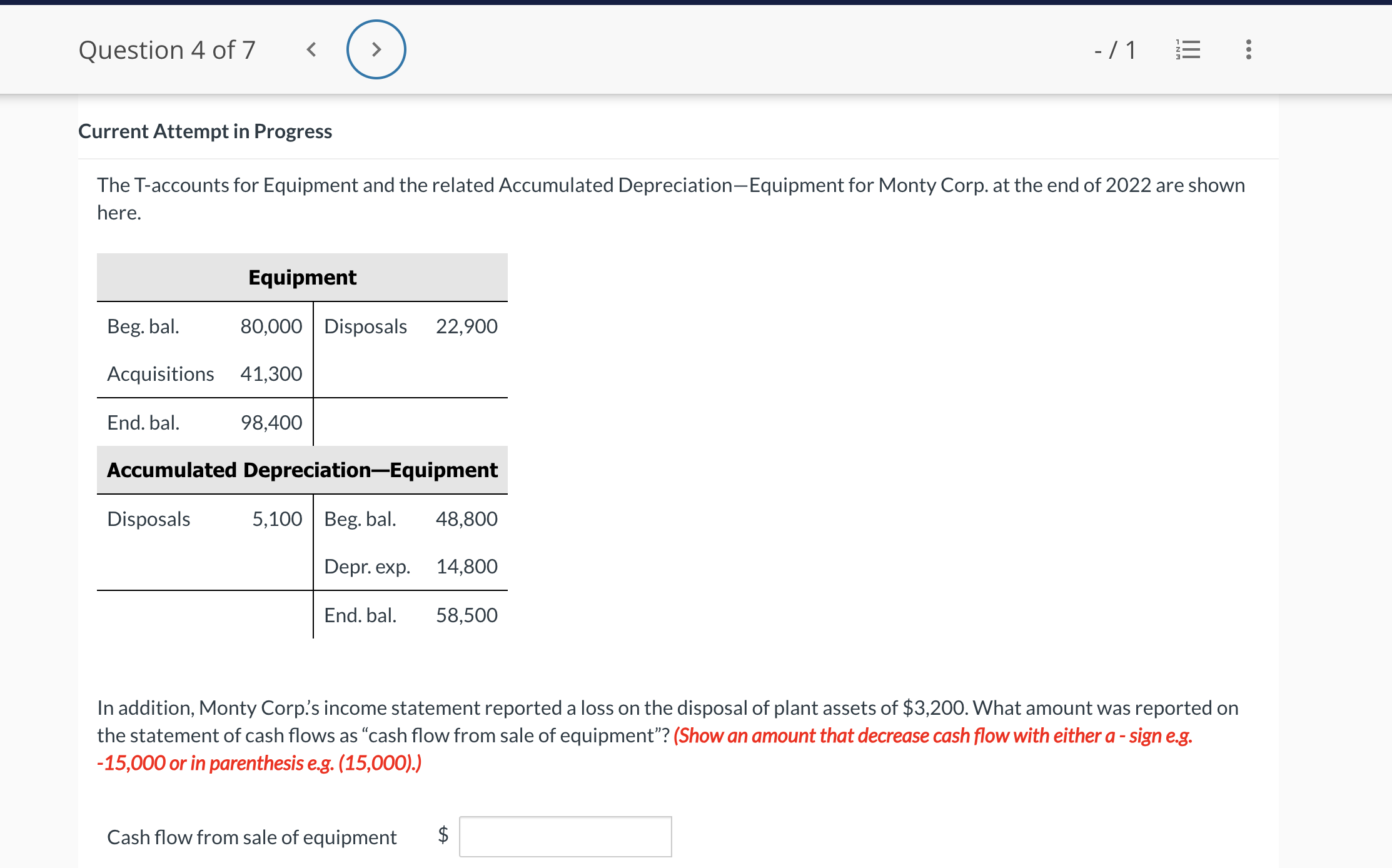 Question 4 of 7

- / 1

Current Attempt in Progress

The T-accounts for Equipment and the related Accumulated Depreciation—Equipment for Monty Corp. at the end of 2022 are shown here.

| Equipment | | | |
|---|---|---|---|
| Beg. bal. | 80,000 | Disposals | 22,900 |
| Acquisitions | 41,300 | | |
| End. bal. | 98,400 | | |

| Accumulated Depreciation—Equipment | | | |
|---|---|---|---|
| Disposals | 5,100 | Beg. bal. | 48,800 |
| | | Depr. exp. | 14,800 |
| | | End. bal. | 58,500 |

In addition, Monty Corp.'s income statement reported a loss on the disposal of plant assets of $3,200. What amount was reported on the statement of cash flows as "cash flow from sale of equipment"? (Show an amount that decrease cash flow with either a - sign e.g. -15,000 or in parenthesis e.g. (15,000).)

Cash flow from sale of equipment $